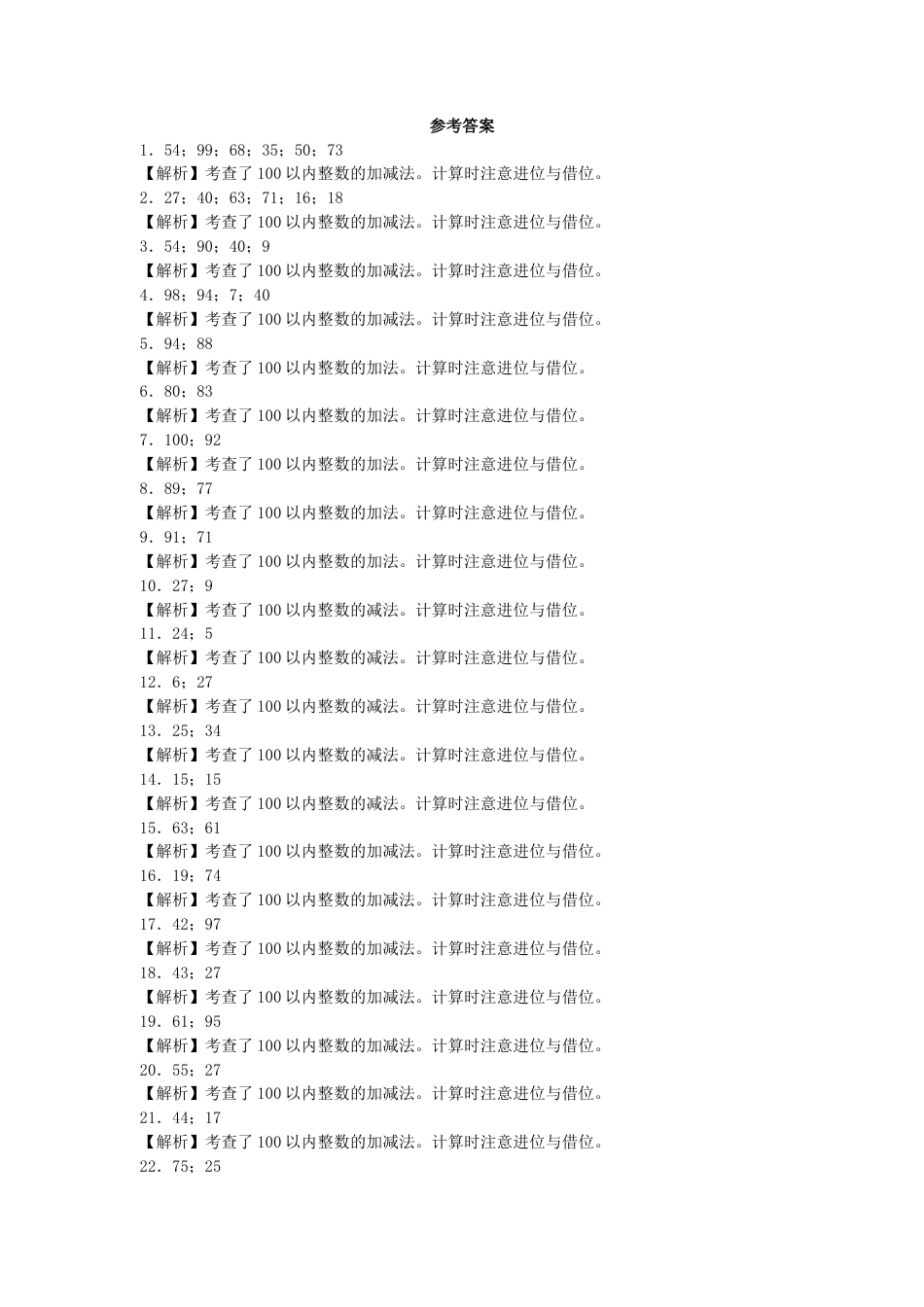 参考答案

1．54；99；68；35；50；73

【解析】考查了100以内整数的加减法。计算时注意进位与借位。

2．27；40；63；71；16；18

【解析】考查了100以内整数的加减法。计算时注意进位与借位。

3．54；90；40；9

【解析】考查了100以内整数的加减法。计算时注意进位与借位。

4．98；94；7；40

【解析】考查了100以内整数的加减法。计算时注意进位与借位。

5．94；88

【解析】考查了100以内整数的加法。计算时注意进位与借位。

6．80；83

【解析】考查了100以内整数的加法。计算时注意进位与借位。

7．100；92

【解析】考查了100以内整数的加法。计算时注意进位与借位。

8．89；77

【解析】考查了100以内整数的加法。计算时注意进位与借位。

9．91；71

【解析】考查了100以内整数的加法。计算时注意进位与借位。

10．27；9

【解析】考查了100以内整数的减法。计算时注意进位与借位。

11．24；5

【解析】考查了100以内整数的减法。计算时注意进位与借位。

12．6；27

【解析】考查了100以内整数的减法。计算时注意进位与借位。

13．25；34

【解析】考查了100以内整数的减法。计算时注意进位与借位。

14．15；15

【解析】考查了100以内整数的减法。计算时注意进位与借位。

15．63；61

【解析】考查了100以内整数的加减法。计算时注意进位与借位。

16．19；74

【解析】考查了100以内整数的加减法。计算时注意进位与借位。

17．42；97

【解析】考查了100以内整数的加减法。计算时注意进位与借位。

18．43；27

【解析】考查了100以内整数的加减法。计算时注意进位与借位。

19．61；95

【解析】考查了100以内整数的加减法。计算时注意进位与借位。

20．55；27

【解析】考查了100以内整数的加减法。计算时注意进位与借位。

21．44；17

【解析】考查了100以内整数的加减法。计算时注意进位与借位。

22．75；25